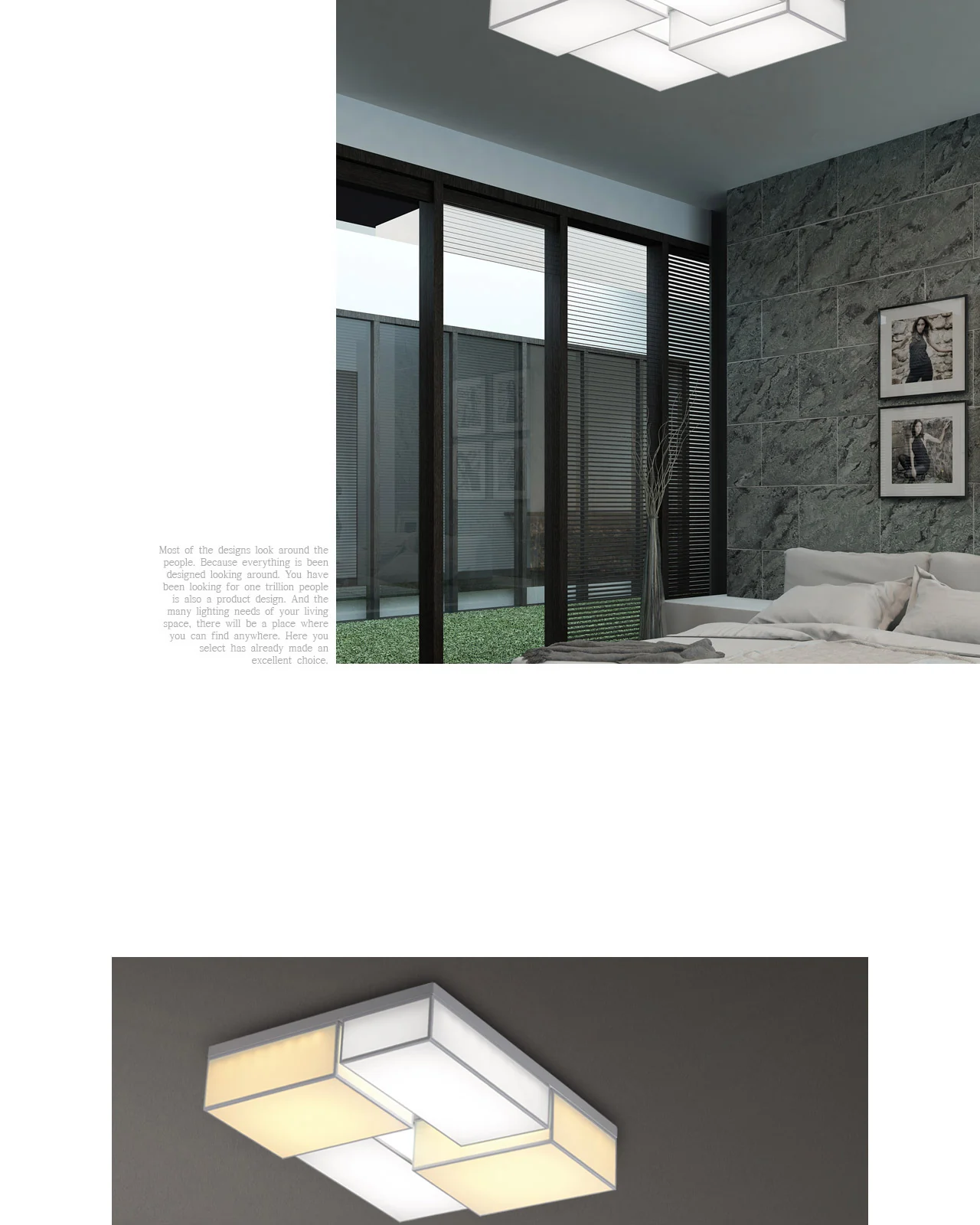 Most of the designs look around the people. Because everything is been designed looking around. You have been looking for one trillion people is also a product design. And the many lighting needs of your living space, there will be a place where you can find anywhere. Here you select has already made an excellent choice.